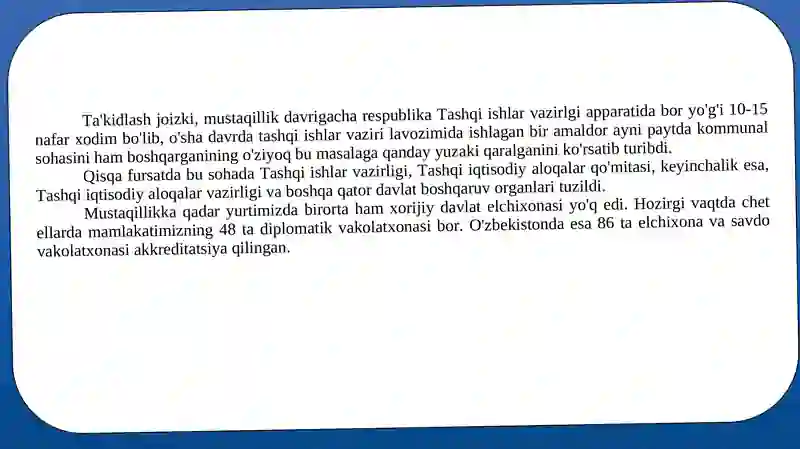 Ta'kidlash joizki, mustaqillik davrigacha respublika Tashqi ishlar vazirlgi apparatida bor yo'g'i 10-15 nafar xodim bo'lib, o'sha davrda tashqi ishlar vaziri lavozimida ishlagan bir amaldor ayni paytda kommunal sohasini ham boshqarganining o'ziyoq bu masalaga qanday yuzaki qaralganini ko'rsatib turibdi.

Qisqa fursatda bu sohada Tashqi ishlar vazirligi, Tashqi iqtisodiy aloqalar qo'mitasi, keyinchalik esa, Tashqi iqtisodiy aloqalar vazirligi va boshqa qator davlat boshqaruv organlari tuzildi.

Mustaqillikka qadar yurtimizda birorta ham xorijiy davlat elchixonasi yo'q edi. Hozirgi vaqtda chet ellarda mamlakatimizning 48 ta diplomatik vakolatxonasi bor. O'zbekistonda esa 86 ta elchixona va savdo vakolatxonasi akkreditatsiya qilingan.